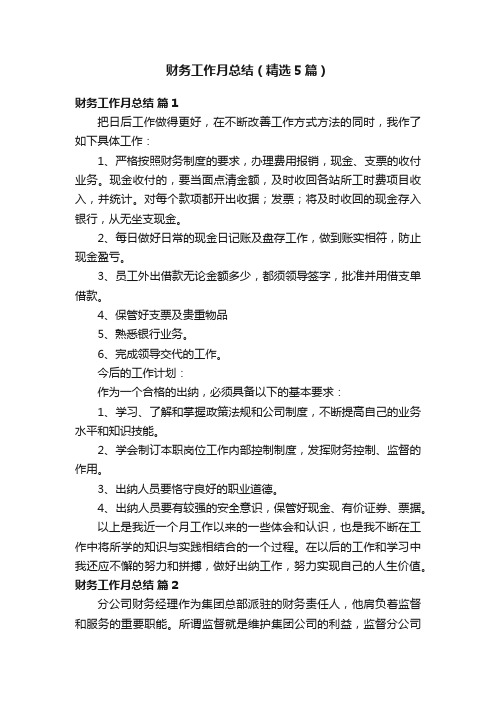 财务工作月总结（精选5篇）

财务工作月总结 篇1

把日后工作做得更好，在不断改善工作方式方法的同时，我作了如下具体工作：

1、严格按照财务制度的要求，办理费用报销，现金、支票的收付业务。现金收付的，要当面点清金额，及时收回各站所工时费项目收入，并统计。对每个款项都开出收据；发票；将及时收回的现金存入银行，从无坐支现金。

2、每日做好日常的现金日记账及盘存工作，做到账实相符，防止现金盈亏。

3、员工外出借款无论金额多少，都须领导签字，批准并用借支单借款。

4、保管好支票及贵重物品

5、熟悉银行业务。

6、完成领导交代的工作。

今后的工作计划：

作为一个合格的出纳，必须具备以下的基本要求：

1、学习、了解和掌握政策法规和公司制度，不断提高自己的业务水平和知识技能。

2、学会制订本职岗位工作内部控制制度，发挥财务控制、监督的作用。

3、出纳人员要恪守良好的职业道德。

4、出纳人员要有较强的安全意识，保管好现金、有价证券、票据。

以上是我近一个月工作以来的一些体会和认识，也是我不断在工作中将所学的知识与实践相结合的一个过程。在以后的工作和学习中我还应不懈的努力和拼搏，做好出纳工作，努力实现自己的人生价值。

财务工作月总结 篇2

分公司财务经理作为集团总部派驻的财务责任人，他肩负着监督和服务的重要职能。所谓监督就是维护集团公司的利益，监督分公司